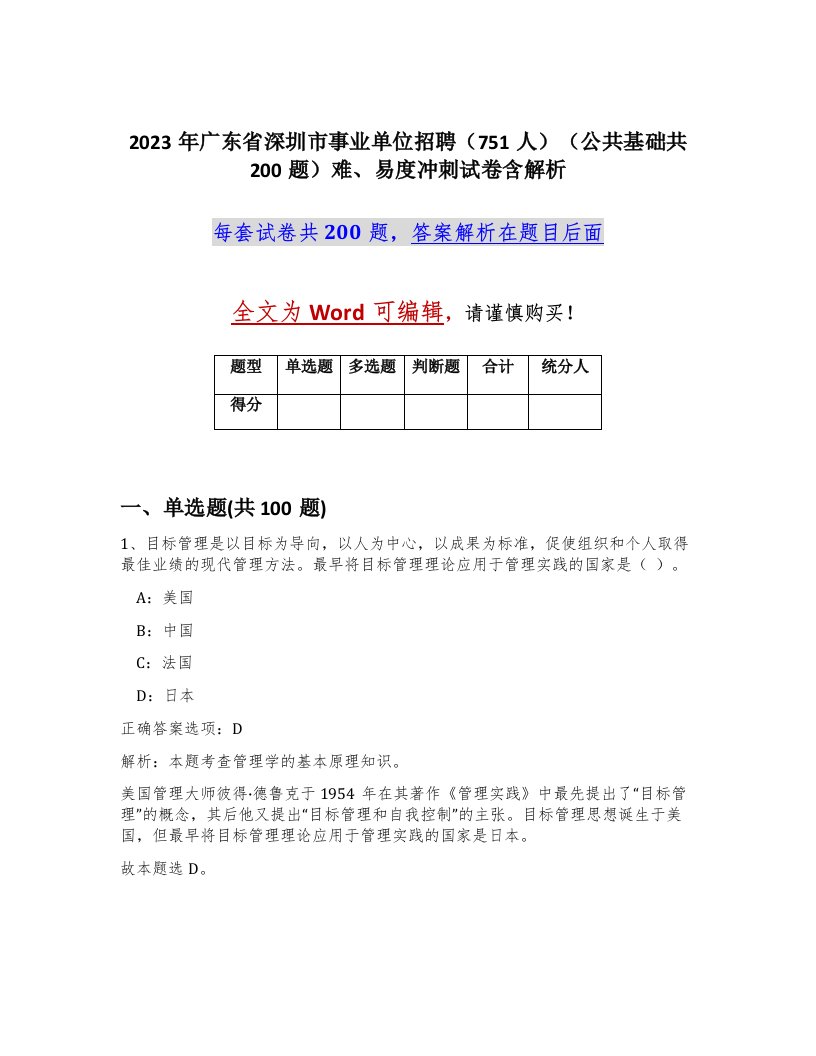 2023 年广东省深圳市事业单位招聘（751 人）（公共基础共 200 题）难、易度冲刺试卷含解析

每套试卷共 200 题，答案解析在题目后面

全文为 Word 可编辑，请谨慎购买！

| 题型 | 单选题 | 多选题 | 判断题 | 合计 | 统分人 |
|---|---|---|---|---|---|
| 得分 |  |  |  |  |  |

一、单选题(共 100 题)

1、目标管理是以目标为导向，以人为中心，以成果为标准，促使组织和个人取得最佳业绩的现代管理方法。最早将目标管理理论应用于管理实践的国家是（ ）。

A：美国

B：中国

C：法国

D：日本

正确答案选项：D

解析：本题考查管理学的基本原理知识。

美国管理大师彼得·德鲁克于 1954 年在其著作《管理实践》中最先提出了“目标管理”的概念，其后他又提出“目标管理和自我控制”的主张。目标管理思想诞生于美国，但最早将目标管理理论应用于管理实践的国家是日本。

故本题选 D。